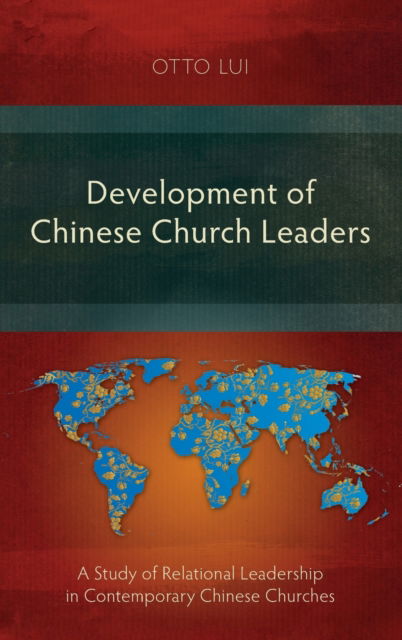 OTTO LUI

Development of Chinese Church Leaders

A Study of Relational Leadership in Contemporary Chinese Churches